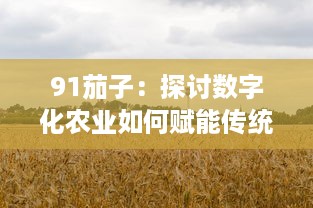 91茄子：探讨数字化农业如何赋能传统